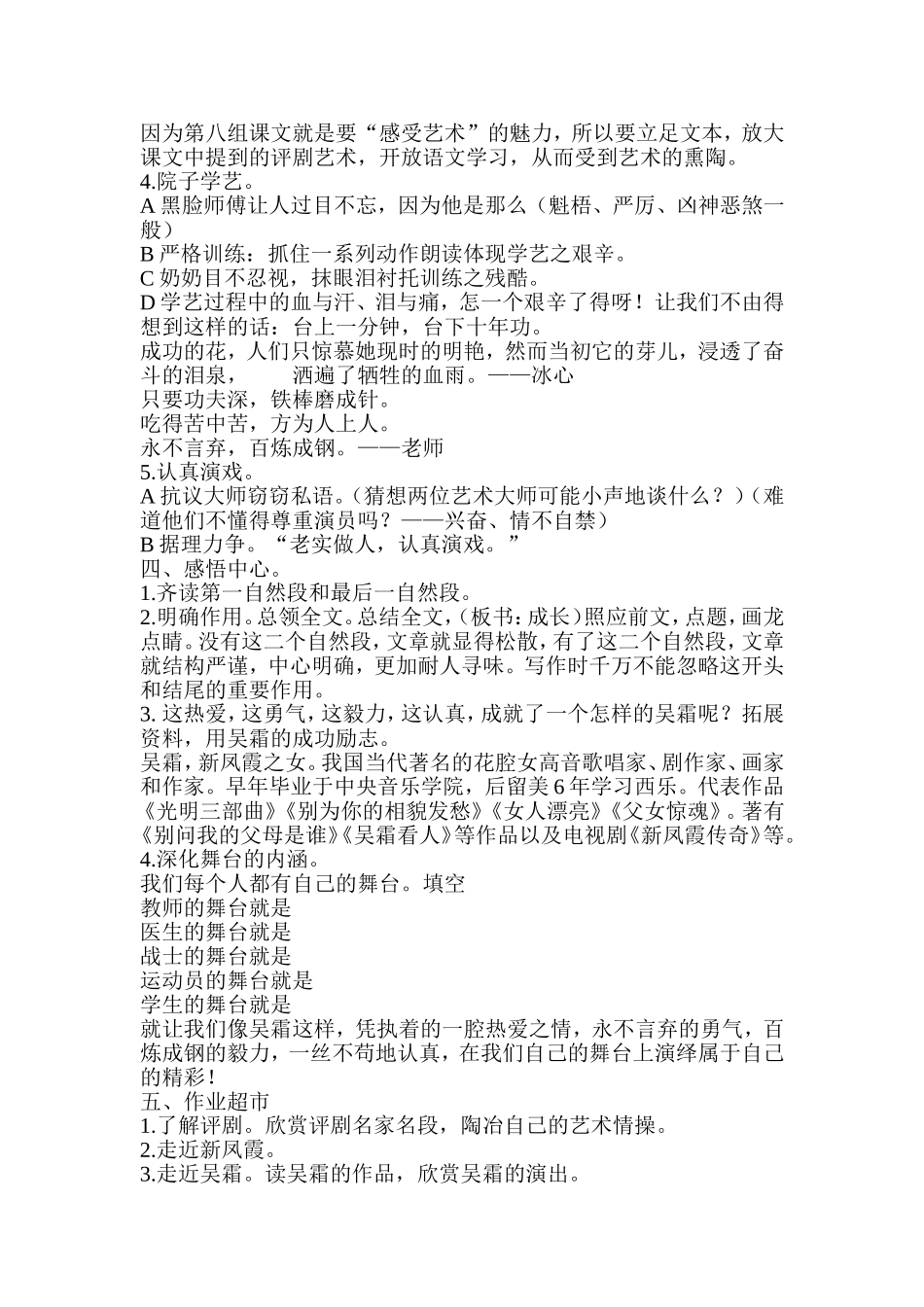 因为第八组课文就是要“感受艺术”的魅力，所以要立足文本，放大课文中提到的评剧艺术，开放语文学习，从而受到艺术的熏陶。
4.院子学艺。
A 黑脸师傅让人过目不忘，因为他是那么（魁梧、严厉、凶神恶煞一般）
B 严格训练：抓住一系列动作朗读体现学艺之艰辛。
C 奶奶目不忍视，抹眼泪衬托训练之残酷。
D 学艺过程中的血与汗、泪与痛，怎一个艰辛了得呀！让我们不由得想到这样的话：台上一分钟，台下十年功。
成功的花，人们只惊慕她现时的明艳，然而当初它的芽儿，浸透了奋斗的泪泉，　　洒遍了牺牲的血雨。——冰心
只要功夫深，铁棒磨成针。
吃得苦中苦，方为人上人。
永不言弃，百炼成钢。——老师
5.认真演戏。
A 抗议大师窃窃私语。（猜想两位艺术大师可能小声地谈什么？）（难道他们不懂得尊重演员吗？——兴奋、情不自禁）
B 据理力争。“老实做人，认真演戏。”
四、感悟中心。
1.齐读第一自然段和最后一自然段。
2.明确作用。总领全文。总结全文，（板书：成长）照应前文，点题，画龙点睛。没有这二个自然段，文章就显得松散，有了这二个自然段，文章就结构严谨，中心明确，更加耐人寻味。写作时千万不能忽略这开头和结尾的重要作用。
3. 这热爱，这勇气，这毅力，这认真，成就了一个怎样的吴霜呢？拓展资料，用吴霜的成功励志。
吴霜，新凤霞之女。我国当代著名的花腔女高音歌唱家、剧作家、画家和作家。早年毕业于中央音乐学院，后留美 6 年学习西乐。代表作品《光明三部曲》《别为你的相貌发愁》《女人漂亮》《父女惊魂》。著有《别问我的父母是谁》《吴霜看人》等作品以及电视剧《新凤霞传奇》等。
4.深化舞台的内涵。
我们每个人都有自己的舞台。填空
教师的舞台就是
医生的舞台就是
战士的舞台就是
运动员的舞台就是
学生的舞台就是
就让我们像吴霜这样，凭执着的一腔热爱之情，永不言弃的勇气，百炼成钢的毅力，一丝不苟地认真，在我们自己的舞台上演绎属于自己的精彩！
五、作业超市
1.了解评剧。欣赏评剧名家名段，陶冶自己的艺术情操。
2.走近新凤霞。
3.走近吴霜。读吴霜的作品，欣赏吴霜的演出。